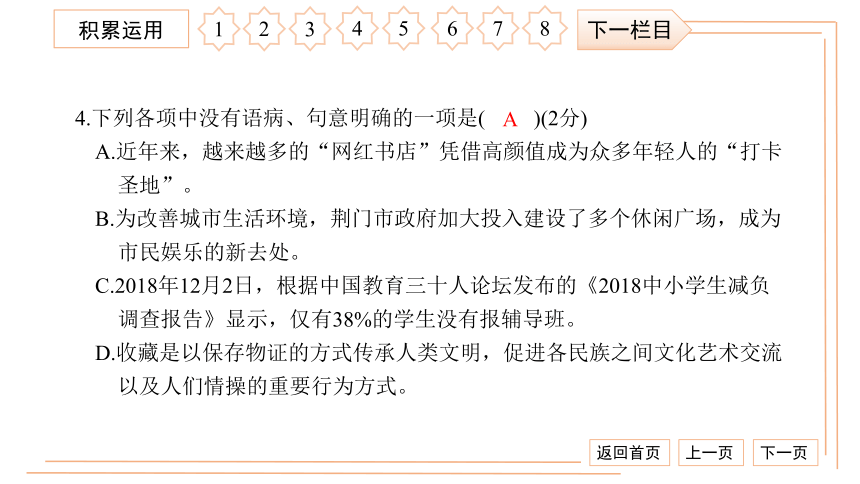 积累运用 1 2 3 4 5 6 7 8 下一栏目

4.下列各项中没有语病、句意明确的一项是( A )(2分)

A.近年来，越来越多的“网红书店”凭借高颜值成为众多年轻人的“打卡圣地”。

B.为改善城市生活环境，荆门市政府加大投入建设了多个休闲广场，成为市民娱乐的新去处。

C.2018年12月2日，根据中国教育三十人论坛发布的《2018中小学生减负调查报告》显示，仅有38%的学生没有报辅导班。

D.收藏是以保存物证的方式传承人类文明，促进各民族之间文化艺术交流以及人们情操的重要行为方式。

返回首页 上一页 下一页